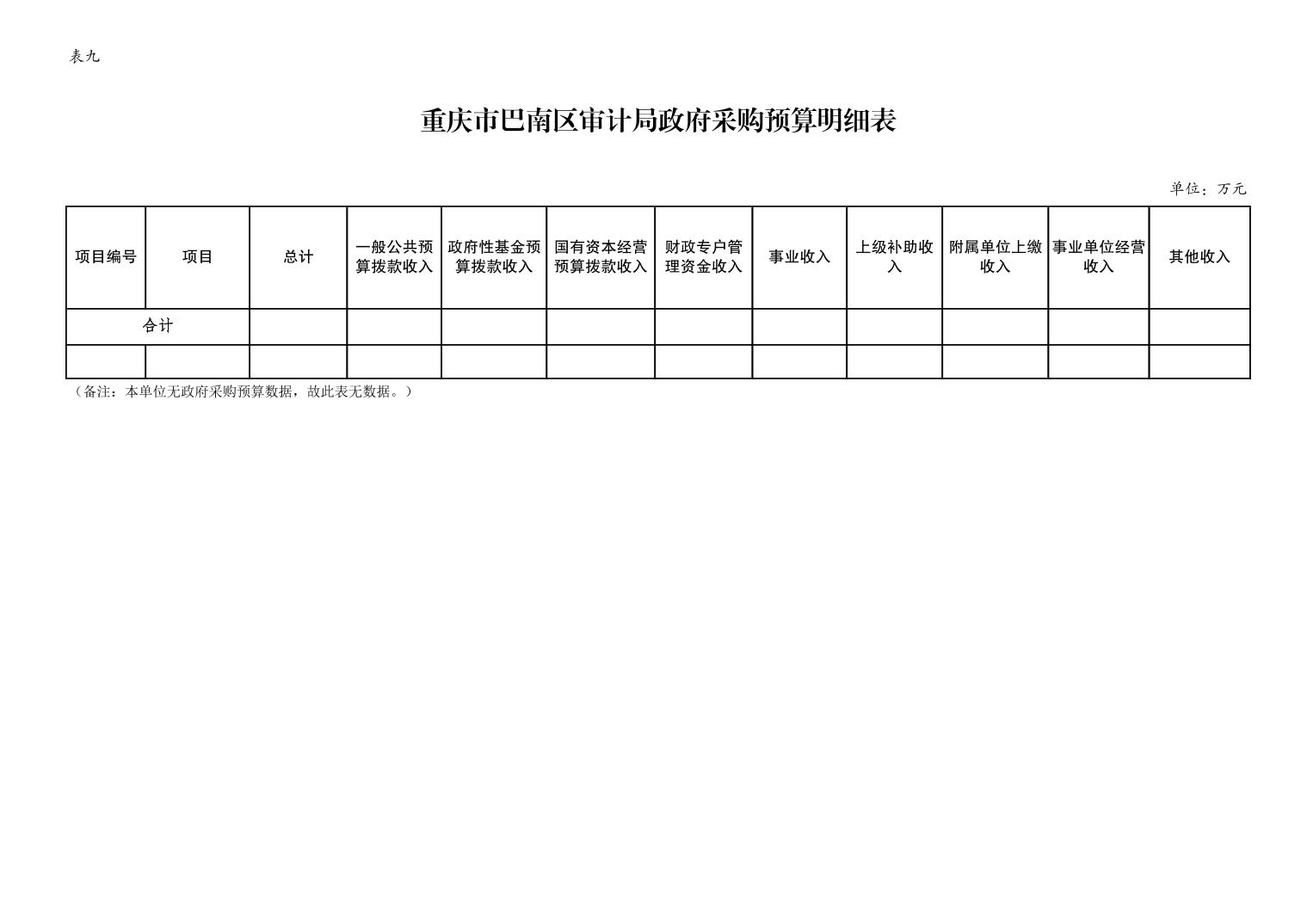 表九

重庆市巴南区审计局政府采购预算明细表

单位：万元

| 项目编号 | 项目 | 总计 | 一般公共预算拨款收入 | 政府性基金预算拨款收入 | 国有资本经营预算拨款收入 | 财政专户管理资金收入 | 事业收入 | 上级补助收入 | 附属单位上缴收入 | 事业单位经营收入 | 其他收入 |
|---|---|---|---|---|---|---|---|---|---|---|---|
| 合计 | | | | | | | | | | | |
| | | | | | | | | | | | |

（备注：本单位无政府采购预算数据，故此表无数据。）